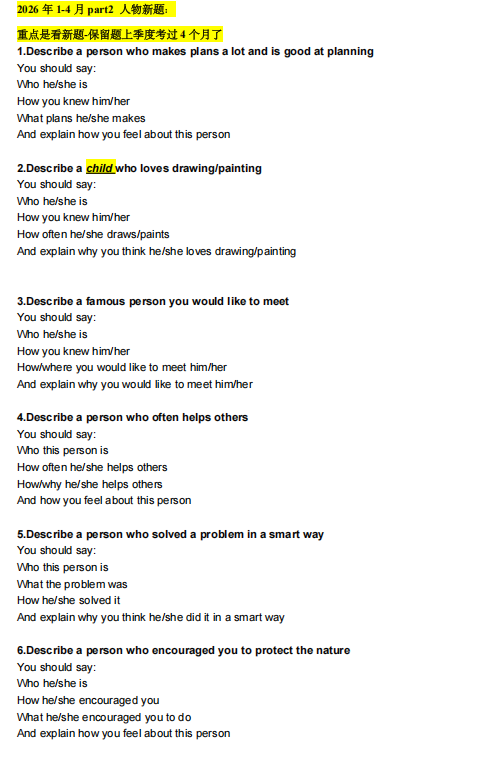 2026 年 1-4 月 part2 人物新题：

重点是看新题-保留题上季度考过 4 个月了

1.Describe a person who makes plans a lot and is good at planning
You should say:
Who he/she is
How you knew him/her
What plans he/she makes
And explain how you feel about this person

2.Describe a child who loves drawing/painting
You should say:
Who he/she is
How you knew him/her
How often he/she draws/paints
And explain why you think he/she loves drawing/painting

3.Describe a famous person you would like to meet
You should say:
Who he/she is
How you knew him/her
How/where you would like to meet him/her
And explain why you would like to meet him/her

4.Describe a person who often helps others
You should say:
Who this person is
How often he/she helps others
How/why he/she helps others
And how you feel about this person

5.Describe a person who solved a problem in a smart way
You should say:
Who this person is
What the problem was
How he/she solved it
And explain why you think he/she did it in a smart way

6.Describe a person who encouraged you to protect the nature
You should say:
Who he/she is
How he/she encouraged you
What he/she encouraged you to do
And explain how you feel about this person